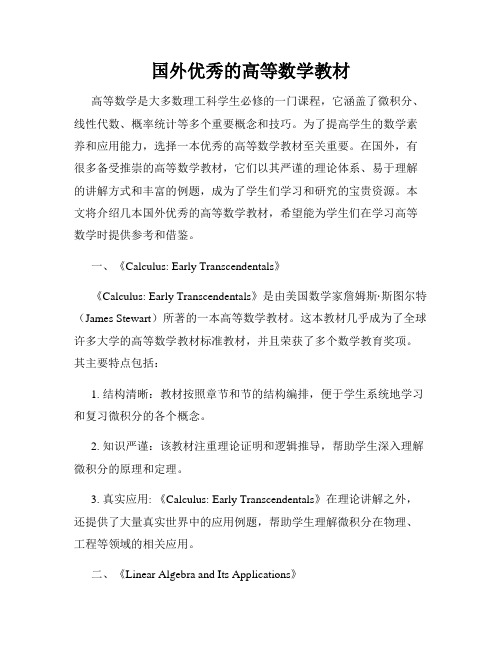 国外优秀的高等数学教材

高等数学是大多数理工科学生必修的一门课程，它涵盖了微积分、线性代数、概率统计等多个重要概念和技巧。为了提高学生的数学素养和应用能力，选择一本优秀的高等数学教材至关重要。在国外，有很多备受推崇的高等数学教材，它们以其严谨的理论体系、易于理解的讲解方式和丰富的例题，成为了学生们学习和研究的宝贵资源。本文将介绍几本国外优秀的高等数学教材，希望能为学生们在学习高等数学时提供参考和借鉴。

一、《Calculus: Early Transcendentals》

《Calculus: Early Transcendentals》是由美国数学家詹姆斯·斯图尔特（James Stewart）所著的一本高等数学教材。这本教材几乎成为了全球许多大学的高等数学教材标准教材，并且荣获了多个数学教育奖项。其主要特点包括：

1. 结构清晰：教材按照章节和节的结构编排，便于学生系统地学习和复习微积分的各个概念。

2. 知识严谨：该教材注重理论证明和逻辑推导，帮助学生深入理解微积分的原理和定理。

3. 真实应用：《Calculus: Early Transcendentals》在理论讲解之外，还提供了大量真实世界中的应用例题，帮助学生理解微积分在物理、工程等领域的相关应用。

二、《Linear Algebra and Its Applications》